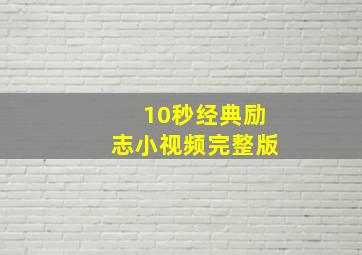 10秒经典励志小视频完整版